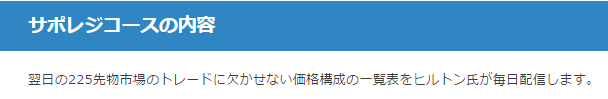 サポレジコースの内容

翌日の225先物市場のトレードに欠かせない価格構成の一覧表をヒルトン氏が毎日配信します。